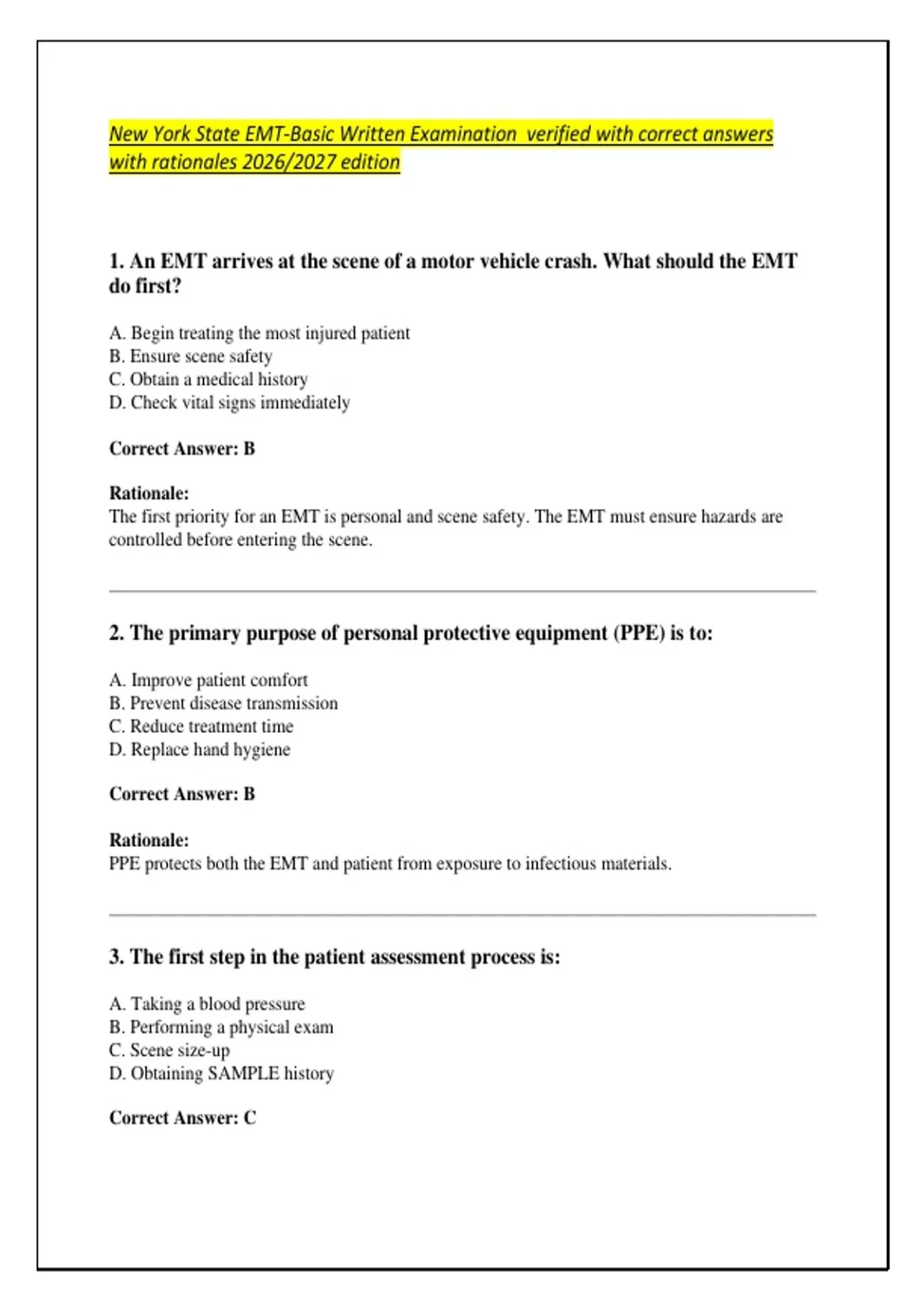 New York State EMT-Basic Written Examination verified with correct answers with rationales 2026/2027 edition

1. An EMT arrives at the scene of a motor vehicle crash. What should the EMT do first?

A. Begin treating the most injured patient
B. Ensure scene safety
C. Obtain a medical history
D. Check vital signs immediately

Correct Answer: B

Rationale:
The first priority for an EMT is personal and scene safety. The EMT must ensure hazards are controlled before entering the scene.

2. The primary purpose of personal protective equipment (PPE) is to:

A. Improve patient comfort
B. Prevent disease transmission
C. Reduce treatment time
D. Replace hand hygiene

Correct Answer: B

Rationale:
PPE protects both the EMT and patient from exposure to infectious materials.

3. The first step in the patient assessment process is:

A. Taking a blood pressure
B. Performing a physical exam
C. Scene size-up
D. Obtaining SAMPLE history

Correct Answer: C